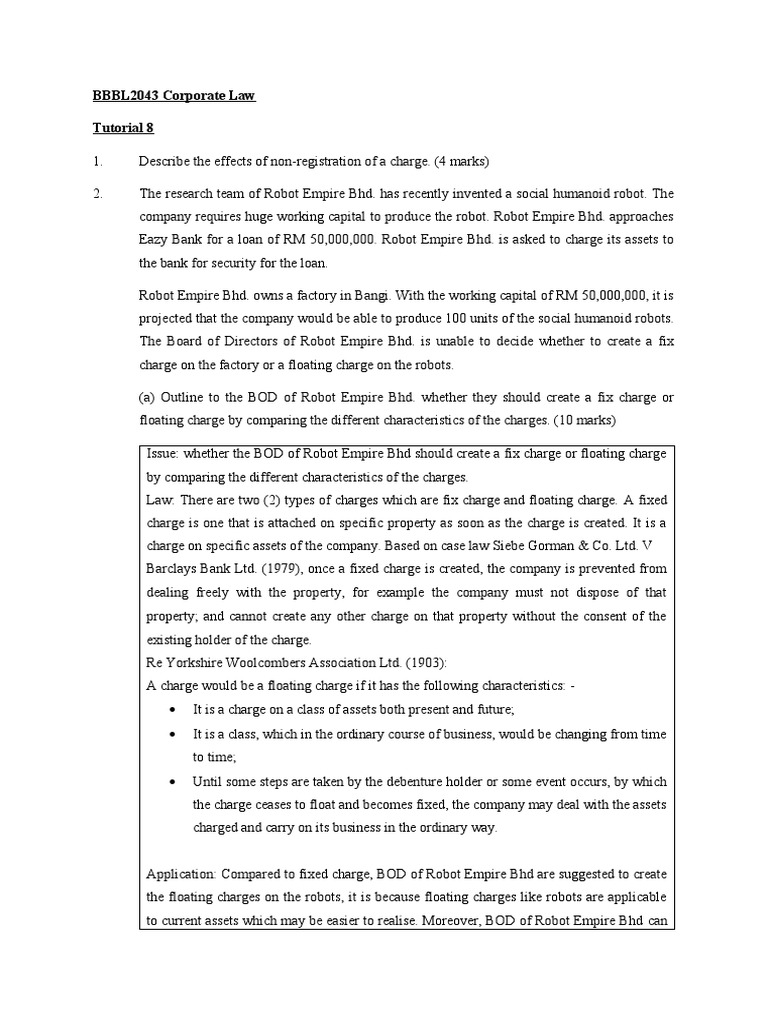 BBBL2043 Corporate Law

Tutorial 8

1. Describe the effects of non-registration of a charge. (4 marks)

2. The research team of Robot Empire Bhd. has recently invented a social humanoid robot. The company requires huge working capital to produce the robot. Robot Empire Bhd. approaches Eazy Bank for a loan of RM 50,000,000. Robot Empire Bhd. is asked to charge its assets to the bank for security for the loan.

Robot Empire Bhd. owns a factory in Bangi. With the working capital of RM 50,000,000, it is projected that the company would be able to produce 100 units of the social humanoid robots. The Board of Directors of Robot Empire Bhd. is unable to decide whether to create a fix charge on the factory or a floating charge on the robots.

(a) Outline to the BOD of Robot Empire Bhd. whether they should create a fix charge or floating charge by comparing the different characteristics of the charges. (10 marks)

Issue: whether the BOD of Robot Empire Bhd should create a fix charge or floating charge by comparing the different characteristics of the charges.
Law: There are two (2) types of charges which are fix charge and floating charge. A fixed charge is one that is attached on specific property as soon as the charge is created. It is a charge on specific assets of the company. Based on case law Siebe Gorman & Co. Ltd. V Barclays Bank Ltd. (1979), once a fixed charge is created, the company is prevented from dealing freely with the property, for example the company must not dispose of that property; and cannot create any other charge on that property without the consent of the existing holder of the charge.
Re Yorkshire Woolcombers Association Ltd. (1903):
A charge would be a floating charge if it has the following characteristics: -
• It is a charge on a class of assets both present and future;
• It is a class, which in the ordinary course of business, would be changing from time to time;
• Until some steps are taken by the debenture holder or some event occurs, by which the charge ceases to float and becomes fixed, the company may deal with the assets charged and carry on its business in the ordinary way.

Application: Compared to fixed charge, BOD of Robot Empire Bhd are suggested to create the floating charges on the robots, it is because floating charges like robots are applicable to current assets which may be easier to realise. Moreover, BOD of Robot Empire Bhd can